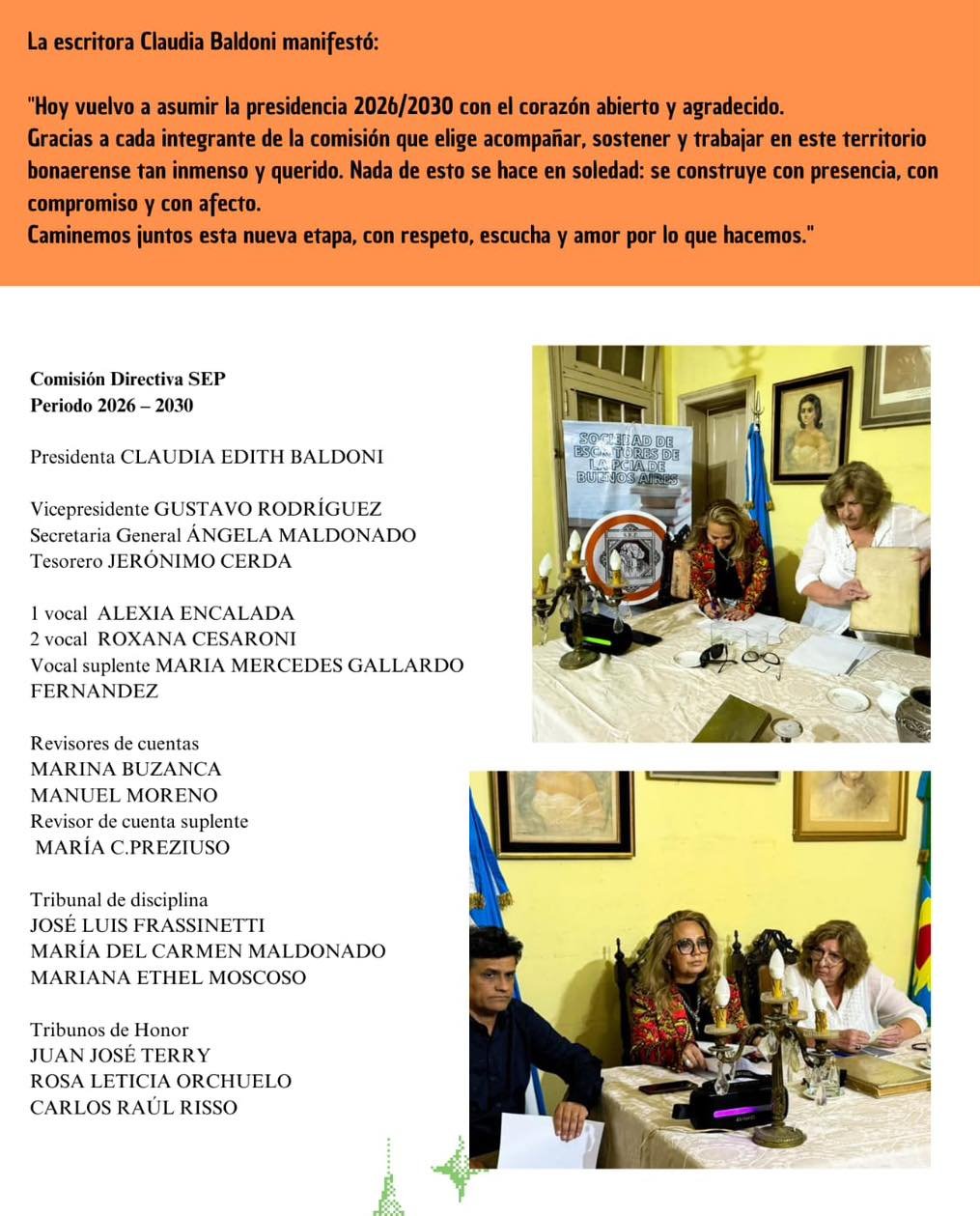 La escritora Claudia Baldoni manifestó:

"Hoy vuelvo a asumir la presidencia 2026/2030 con el corazón abierto y agradecido.
Gracias a cada integrante de la comisión que elige acompañar, sostener y trabajar en este territorio bonaerense tan inmenso y querido. Nada de esto se hace en soledad: se construye con presencia, con compromiso y con afecto.
Caminemos juntos esta nueva etapa, con respeto, escucha y amor por lo que hacemos."

Comisión Directiva SEP
Periodo 2026 – 2030

Presidenta CLAUDIA EDITH BALDONI

Vicepresidente GUSTAVO RODRÍGUEZ
Secretaria General ÁNGELA MALDONADO
Tesorero JERÓNIMO CERDA

1 vocal ALEXIA ENCALADA
2 vocal ROXANA CESARONI
Vocal suplente MARIA MERCEDES GALLARDO FERNANDEZ

Revisores de cuentas
MARINA BUZANCA
MANUEL MORENO
Revisor de cuenta suplente
MARÍA C.PREZIUSO

Tribunal de disciplina
JOSÉ LUIS FRASSINETTI
MARÍA DEL CARMEN MALDONADO
MARIANA ETHEL MOSCOSO

Tribunos de Honor
JUAN JOSÉ TERRY
ROSA LETICIA ORCHUELO
CARLOS RAÚL RISSO

SOCIEDAD DE ESCRITORES DE LA PCIA DE BUENOS AIRES